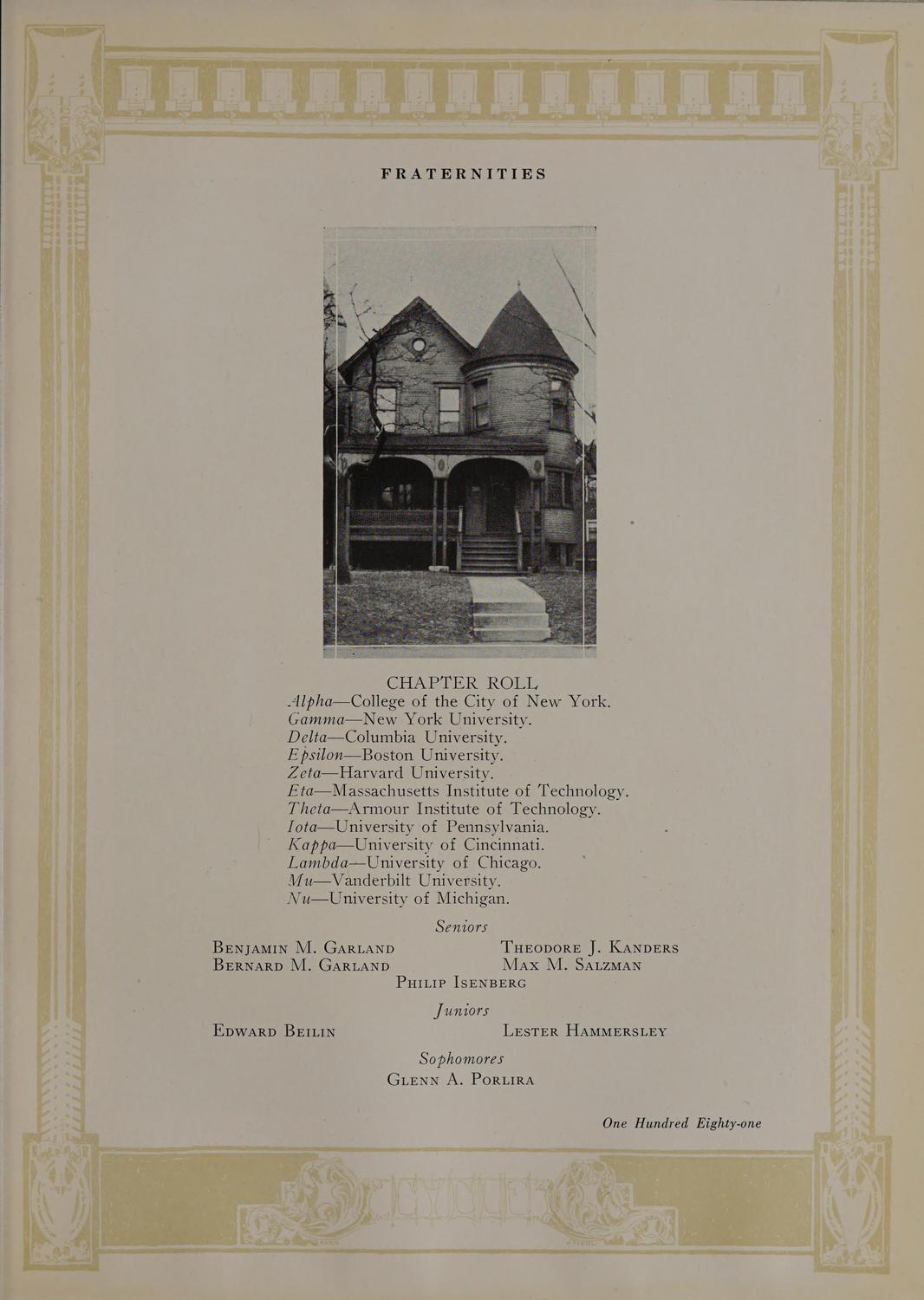 FRATERNITIES

CHAPTER ROLL

Alpha—College of the City of New York.
Gamma—New York University.
Delta—Columbia University.
Epsilon—Boston University.
Zeta—Harvard University.
Eta—Massachusetts Institute of Technology.
Theta—Armour Institute of Technology.
Iota—University of Pennsylvania.
Kappa—University of Cincinnati.
Lambda—University of Chicago.
Mu—Vanderbilt University.
Nu—University of Michigan.

Seniors

Benjamin M. Garland
Bernard M. Garland
Theodore J. Kanders
Max M. Salzman
Philip Isenberg

Juniors

Edward Beilin
Lester Hammersley

Sophomores

Glenn A. Porlira

One Hundred Eighty-one

CYCLE